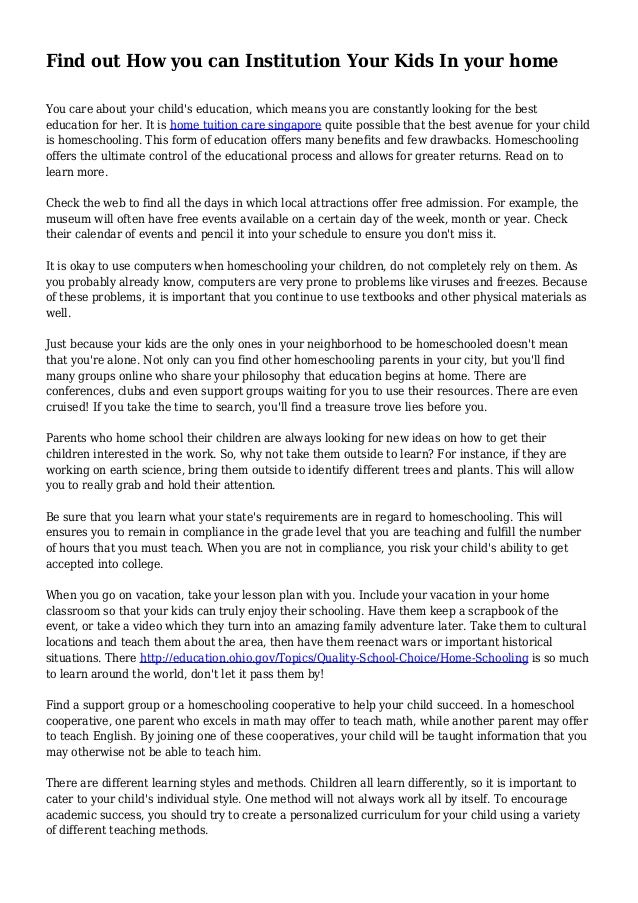 Find out How you can Institution Your Kids In your home

You care about your child's education, which means you are constantly looking for the best education for her. It is home tuition care singapore quite possible that the best avenue for your child is homeschooling. This form of education offers many benefits and few drawbacks. Homeschooling offers the ultimate control of the educational process and allows for greater returns. Read on to learn more.

Check the web to find all the days in which local attractions offer free admission. For example, the museum will often have free events available on a certain day of the week, month or year. Check their calendar of events and pencil it into your schedule to ensure you don't miss it.

It is okay to use computers when homeschooling your children, do not completely rely on them. As you probably already know, computers are very prone to problems like viruses and freezes. Because of these problems, it is important that you continue to use textbooks and other physical materials as well.

Just because your kids are the only ones in your neighborhood to be homeschooled doesn't mean that you're alone. Not only can you find other homeschooling parents in your city, but you'll find many groups online who share your philosophy that education begins at home. There are conferences, clubs and even support groups waiting for you to use their resources. There are even cruised! If you take the time to search, you'll find a treasure trove lies before you.

Parents who home school their children are always looking for new ideas on how to get their children interested in the work. So, why not take them outside to learn? For instance, if they are working on earth science, bring them outside to identify different trees and plants. This will allow you to really grab and hold their attention.

Be sure that you learn what your state's requirements are in regard to homeschooling. This will ensures you to remain in compliance in the grade level that you are teaching and fulfill the number of hours that you must teach. When you are not in compliance, you risk your child's ability to get accepted into college.

When you go on vacation, take your lesson plan with you. Include your vacation in your home classroom so that your kids can truly enjoy their schooling. Have them keep a scrapbook of the event, or take a video which they turn into an amazing family adventure later. Take them to cultural locations and teach them about the area, then have them reenact wars or important historical situations. There http://education.ohio.gov/Topics/Quality-School-Choice/Home-Schooling is so much to learn around the world, don't let it pass them by!

Find a support group or a homeschooling cooperative to help your child succeed. In a homeschool cooperative, one parent who excels in math may offer to teach math, while another parent may offer to teach English. By joining one of these cooperatives, your child will be taught information that you may otherwise not be able to teach him.

There are different learning styles and methods. Children all learn differently, so it is important to cater to your child's individual style. One method will not always work all by itself. To encourage academic success, you should try to create a personalized curriculum for your child using a variety of different teaching methods.